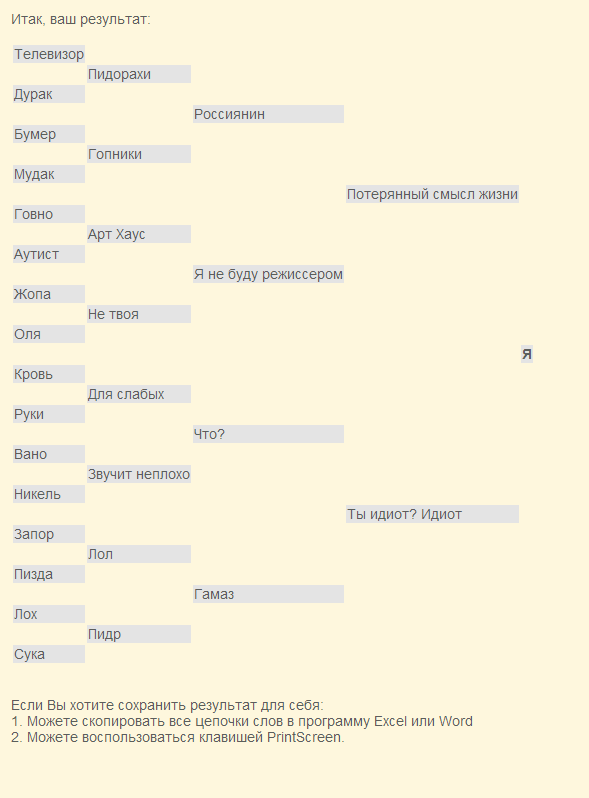 Итак, ваш результат:

Телевизор
Пидорахи
Дурак
Россиянин
Бумер
Гопники
Мудак
Потерянный смысл жизни
Говно
Арт Хаус
Аутист
Я не буду режиссером
Жопа
Не твоя
Оля
Я
Кровь
Для слабых
Руки
Что?
Вано
Звучит неплохо
Никель
Ты идиот? Идиот
Запор
Лол
Пизда
Гамаз
Лох
Пидр
Сука

Если Вы хотите сохранить результат для себя:
1. Можете скопировать все цепочки слов в программу Excel или Word
2. Можете воспользоваться клавишей PrintScreen.